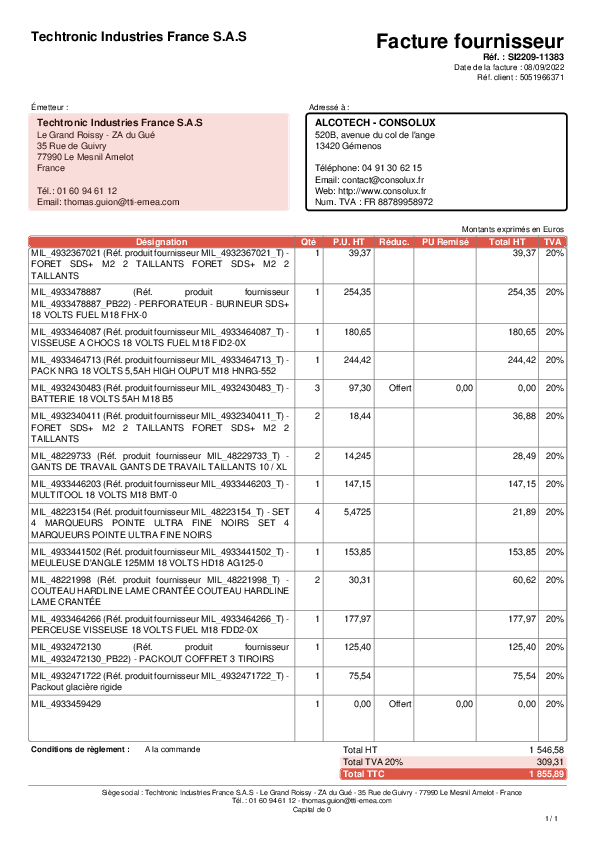 Techtronic Industries France S.A.S

Facture fournisseur
Réf. : SI2209-11383
Date de la facture : 08/09/2022
Réf. client : 5051966371

Émetteur :

Techtronic Industries France S.A.S
Le Grand Roissy - ZA du Gué
35 Rue de Guivry
77990 Le Mesnil Amelot
France

Tél.: 01 60 94 61 12
Email: thomas.guion@tti-emea.com

Adressé à :

ALCOTECH - CONSOLUX
520B, avenue du col de l'ange
13420 Gémenos

Téléphone: 04 91 30 62 15
Email: contact@consolux.fr
Web: http://www.consolux.fr
Num. TVA : FR 88789958972

Montants exprimés en Euros

| Désignation | Qté | P.U. HT | Réduc. | PU Remisé | Total HT | TVA |
|---|---|---|---|---|---|---|
| MIL_4932367021 (Réf. produit fournisseur MIL_4932367021_T) - FORET SDS+ M2 2 TAILLANTS FORET SDS+ M2 2 TAILLANTS | 1 | 39,37 | | | 39,37 | 20% |
| MIL_4933478887 (Réf. produit fournisseur MIL_4933478887_PB22) - PERFORATEUR - BURINEUR SDS+ 18 VOLTS FUEL M18 FHX-0 | 1 | 254,35 | | | 254,35 | 20% |
| MIL_4933464087 (Réf. produit fournisseur MIL_4933464087_T) - VISSEUSE A CHOCS 18 VOLTS FUEL M18 FID2-0X | 1 | 180,65 | | | 180,65 | 20% |
| MIL_4933464713 (Réf. produit fournisseur MIL_4933464713_T) - PACK NRG 18 VOLTS 5,5AH HIGH OUPUT M18 HNRG-552 | 1 | 244,42 | | | 244,42 | 20% |
| MIL_4932430483 (Réf. produit fournisseur MIL_4932430483_T) - BATTERIE 18 VOLTS 5AH M18 B5 | 3 | 97,30 | Offert | 0,00 | 0,00 | 20% |
| MIL_4932340411 (Réf. produit fournisseur MIL_4932340411_T) - FORET SDS+ M2 2 TAILLANTS FORET SDS+ M2 2 TAILLANTS | 2 | 18,44 | | | 36,88 | 20% |
| MIL_48229733 (Réf. produit fournisseur MIL_48229733_T) - GANTS DE TRAVAIL GANTS DE TRAVAIL TAILLANTS 10 / XL | 2 | 14,245 | | | 28,49 | 20% |
| MIL_4933446203 (Réf. produit fournisseur MIL_4933446203_T) - MULTITOOL 18 VOLTS M18 BMT-0 | 1 | 147,15 | | | 147,15 | 20% |
| MIL_48223154 (Réf. produit fournisseur MIL_48223154_T) - SET 4 MARQUEURS POINTE ULTRA FINE NOIRS SET 4 MARQUEURS POINTE ULTRA FINE NOIRS | 4 | 5,4725 | | | 21,89 | 20% |
| MIL_4933441502 (Réf. produit fournisseur MIL_4933441502_T) - MEULEUSE D'ANGLE 125MM 18 VOLTS HD18 AG125-0 | 1 | 153,85 | | | 153,85 | 20% |
| MIL_48221998 (Réf. produit fournisseur MIL_48221998_T) - COUTEAU HARDLINE LAME CRANTÉE COUTEAU HARDLINE LAME CRANTÉE | 2 | 30,31 | | | 60,62 | 20% |
| MIL_4933464266 (Réf. produit fournisseur MIL_4933464266_T) - PERCEUSE VISSEUSE 18 VOLTS FUEL M18 FDD2-0X | 1 | 177,97 | | | 177,97 | 20% |
| MIL_4932472130 (Réf. produit fournisseur MIL_4932472130_PB22) - PACKOUT COFFRET 3 TIROIRS | 1 | 125,40 | | | 125,40 | 20% |
| MIL_4932471722 (Réf. produit fournisseur MIL_4932471722_T) - Packout glacière rigide | 1 | 75,54 | | | 75,54 | 20% |
| MIL_4933459429 | 1 | 0,00 | Offert | 0,00 | 0,00 | 20% |

Conditions de règlement : A la commande

| Total HT | 1 546,58 |
|---|---|
| Total TVA 20% | 309,31 |
| Total TTC | 1 855,89 |

Siège social : Techtronic Industries France S.A.S - Le Grand Roissy - ZA du Gué - 35 Rue de Guivry - 77990 Le Mesnil Amelot - France
Tél. : 01 60 94 61 12 - thomas.guion@tti-emea.com
Capital de 0

1 / 1